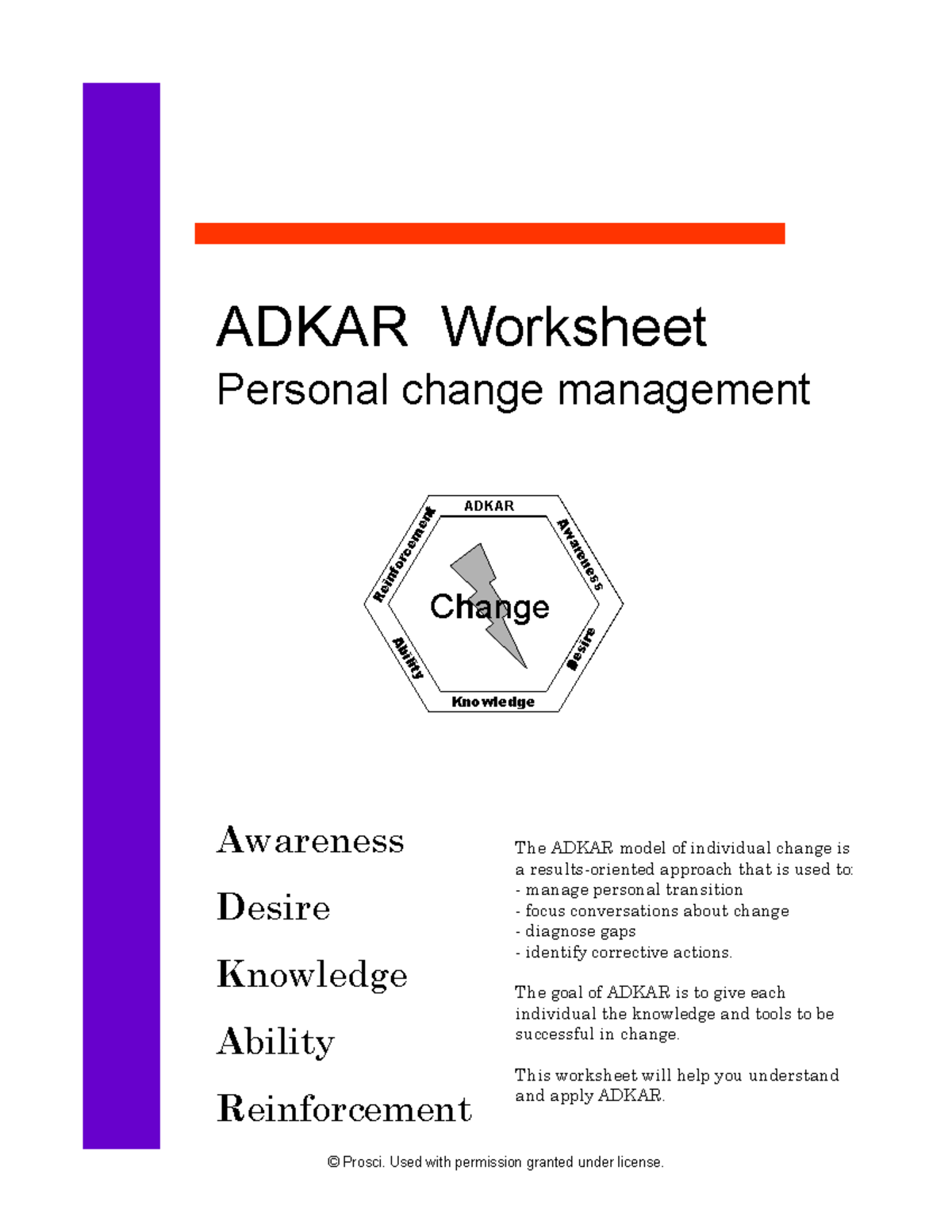 ADKAR Worksheet

Personal change management

ADKAR
Awareness
Desire
Knowledge
Ability
Reinforcement
Change

Awareness

Desire

Knowledge

Ability

Reinforcement

The ADKAR model of individual change is a results-oriented approach that is used to:
- manage personal transition
- focus conversations about change
- diagnose gaps
- identify corrective actions.

The goal of ADKAR is to give each individual the knowledge and tools to be successful in change.

This worksheet will help you understand and apply ADKAR.

© Prosci. Used with permission granted under license.